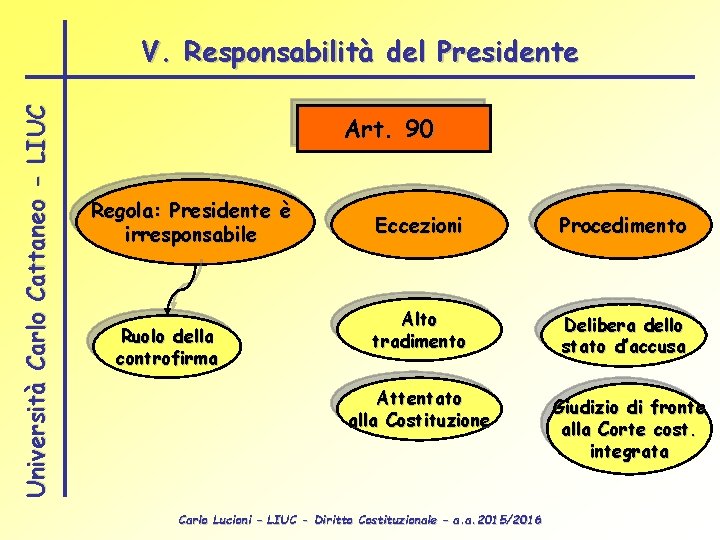 Università Carlo Cattaneo - LIUC

V. Responsabilità del Presidente

Art. 90

Regola: Presidente è irresponsabile

Eccezioni

Procedimento

Ruolo della controfirma

Alto tradimento

Delibera dello stato d'accusa

Attentato alla Costituzione

Giudizio di fronte alla Corte cost. integrata

Carlo Lucioni – LIUC - Diritto Costituzionale – a.a. 2015/2016